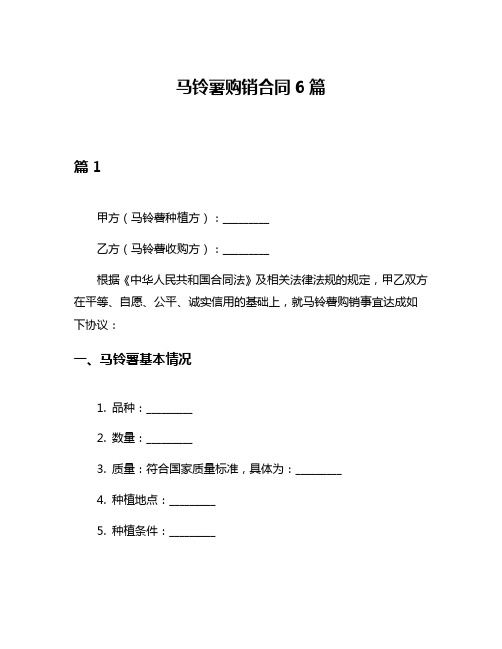 马铃薯购销合同 6 篇

篇 1

甲方（马铃薯种植方）：________

乙方（马铃薯收购方）：________

根据《中华人民共和国合同法》及相关法律法规的规定，甲乙双方在平等、自愿、公平、诚实信用的基础上，就马铃薯购销事宜达成如下协议：

一、马铃薯基本情况

1. 品种：________

2. 数量：________

3. 质量：符合国家质量标准，具体为：________

4. 种植地点：________

5. 种植条件：________